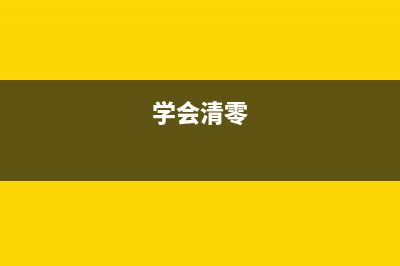 学会清零